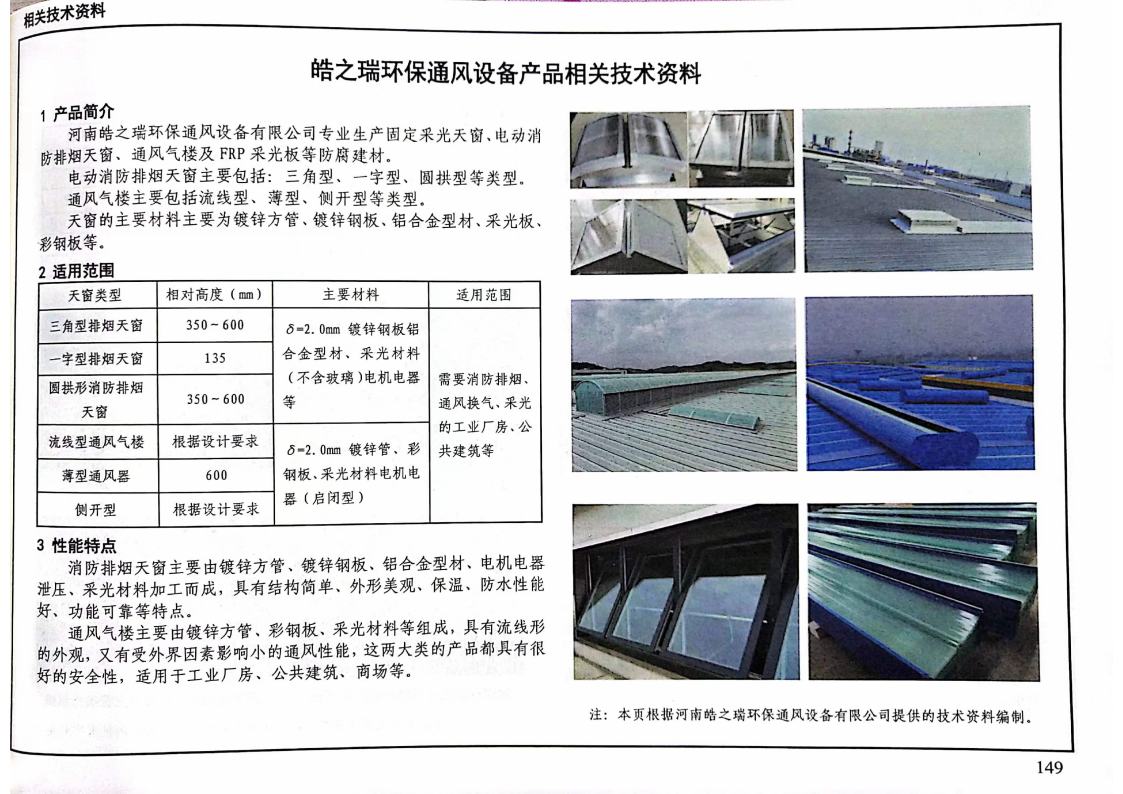 相关技术资料

皓之瑞环保通风设备产品相关技术资料

1 产品简介

河南皓之瑞环保通风设备有限公司专业生产固定采光天窗、电动消防排烟天窗、通风气楼及FRP采光板等防腐建材。

电动消防排烟天窗主要包括：三角型、一字型、圆拱型等类型。

通风气楼主要包括流线型、薄型、侧开型等类型。

天窗的主要材料主要为镀锌方管、镀锌钢板、铝合金型材、采光板、彩钢板等。

2 适用范围

| 天窗类型 | 相对高度（mm） | 主要材料 | 适用范围 |
|---|---|---|---|
| 三角型排烟天窗 | 350~600 | $\delta$=2.0mm 镀锌钢板铝合金型材、采光材料（不含玻璃）电机电器等 | 需要消防排烟、通风换气、采光的工业厂房、公共建筑等 |
| 一字型排烟天窗 | 135 | | |
| 圆拱形消防排烟天窗 | 350~600 | | |
| 流线型通风气楼 | 根据设计要求 | $\delta$=2.0mm 镀锌管、彩钢板、采光材料电机电器（启闭型） | |
| 薄型通风器 | 600 | | |
| 侧开型 | 根据设计要求 | | |

3 性能特点

消防排烟天窗主要由镀锌方管、镀锌钢板、铝合金型材、电机电器泄压、采光材料加工而成，具有结构简单、外形美观、保温、防水性能好、功能可靠等特点。

通风气楼主要由镀锌方管、彩钢板、采光材料等组成，具有流线形的外观，又有受外界因素影响小的通风性能，这两大类的产品都具有很好的安全性，适用于工业厂房、公共建筑、商场等。

注：本页根据河南皓之瑞环保通风设备有限公司提供的技术资料编制。

149